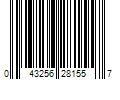 0 43256 28155 7